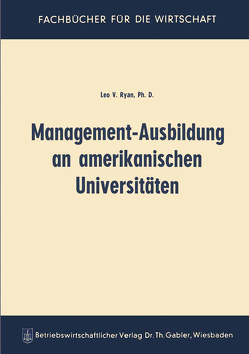 FACHBÜCHER FÜR DIE WIRTSCHAFT

Leo V. Ryan, Ph. D.

Management-Ausbildung an amerikanischen Universitäten

Betriebswirtschaftlicher Verlag Dr. Th. Gabler, Wiesbaden